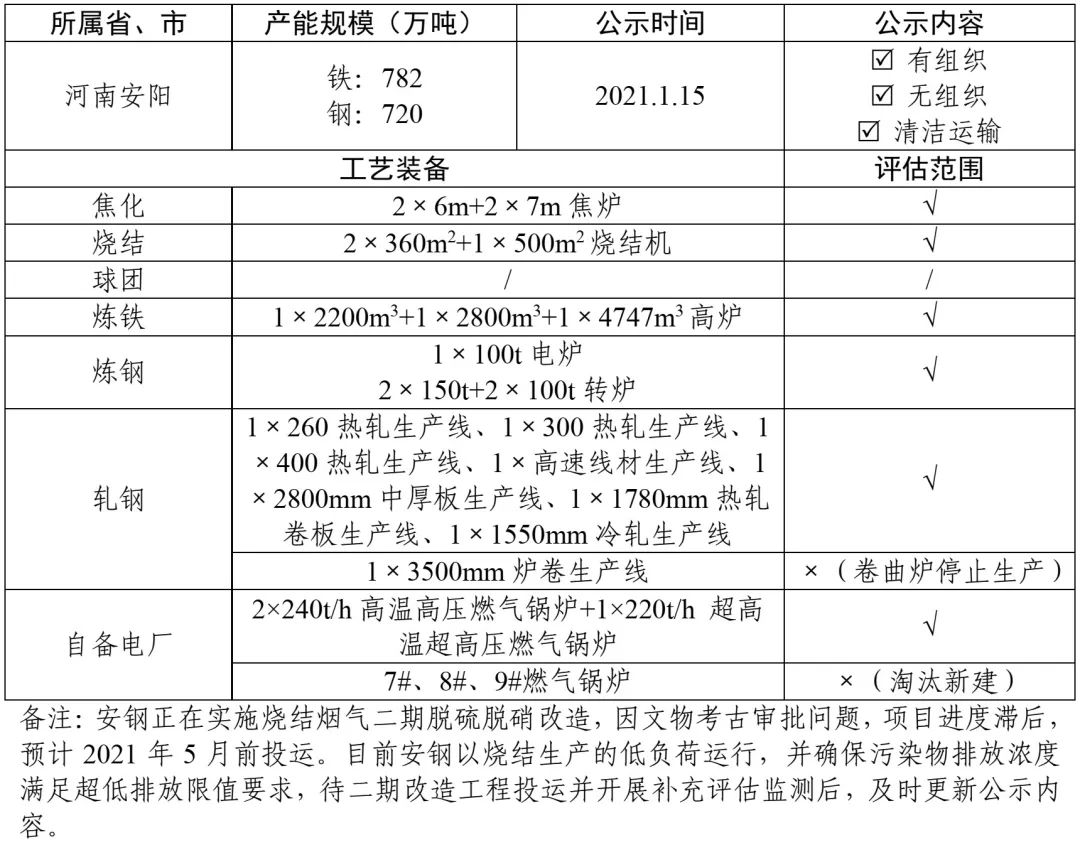 | 所属省、市 | 产能规模（万吨） | 公示时间 | 公示内容 |
|---|---|---|---|
| 河南安阳 | 铁：782 钢：720 | 2021.1.15 | ☑ 有组织 ☑ 无组织 ☑ 清洁运输 |

| 工艺装备 | | 评估范围 |
|---|---|---|
| 焦化 | 2 × 6m+2 × 7m 焦炉 | √ |
| 烧结 | 2 × 360m$^2$+1 × 500m$^2$ 烧结机 | √ |
| 球团 | / | / |
| 炼铁 | 1 × 2200m$^3$+1 × 2800m$^3$+1 × 4747m$^3$ 高炉 | √ |
| 炼钢 | 1 × 100t 电炉 2 × 150t+2 × 100t 转炉 | √ |
| 轧钢 | 1 × 260 热轧生产线、1 × 300 热轧生产线、1 × 400 热轧生产线、1 × 高速线材生产线、1 × 2800mm 中厚板生产线、1 × 1780mm 热轧卷板生产线、1 × 1550mm 冷轧生产线 | √ |
| | 1 × 3500mm 炉卷生产线 | ×（卷曲炉停止生产） |
| 自备电厂 | 2×240t/h 高温高压燃气锅炉+1×220t/h 超高温超高压燃气锅炉 | √ |
| | 7#、8#、9#燃气锅炉 | ×（淘汰新建） |

备注：安钢正在实施烧结烟气二期脱硫脱硝改造，因文物考古审批问题，项目进度滞后，预计 2021 年 5 月前投运。目前安钢以烧结生产的低负荷运行，并确保污染物排放浓度满足超低排放限值要求，待二期改造工程投运并开展补充评估监测后，及时更新公示内容。